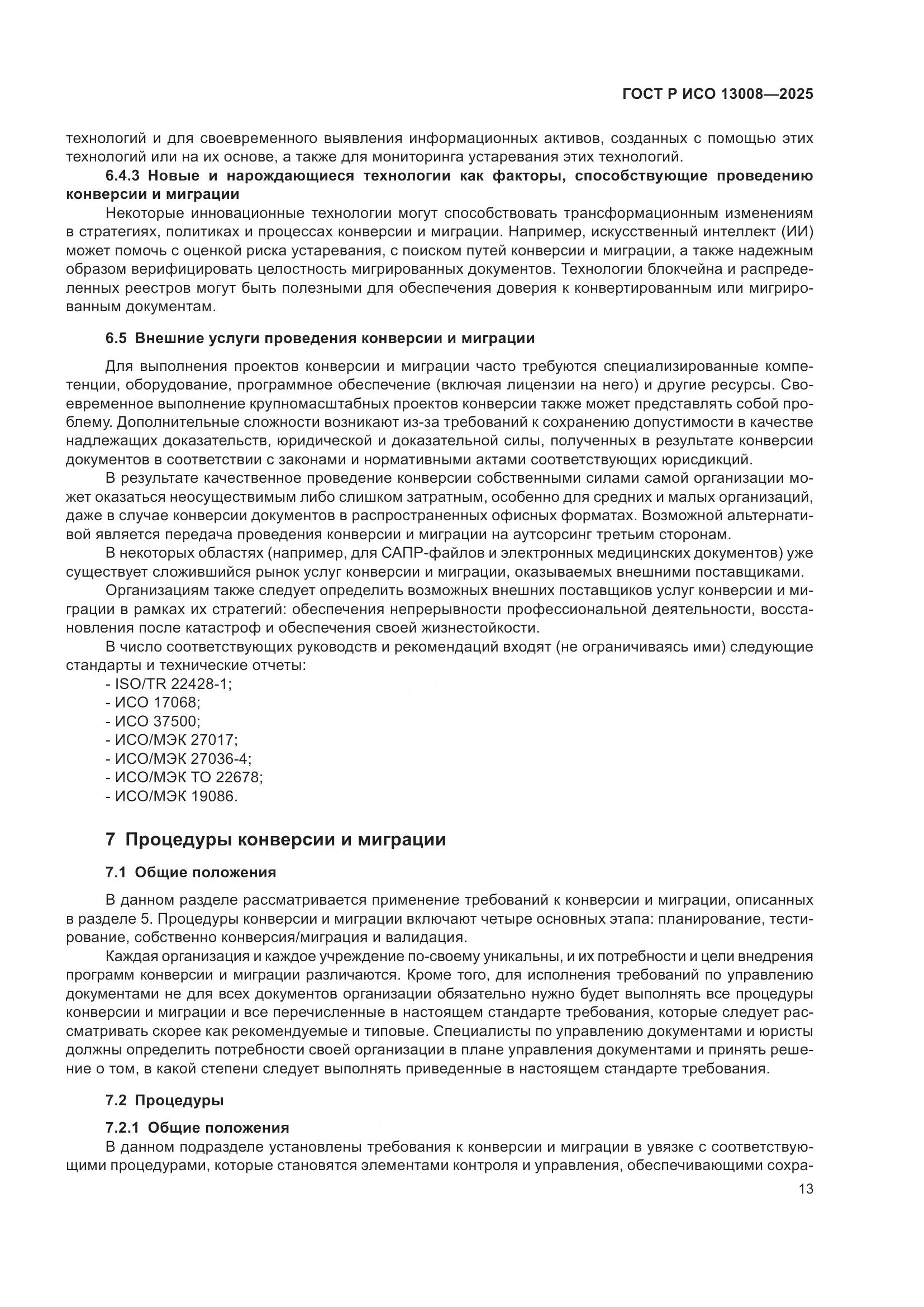 ГОСТ Р ИСО 13008—2025

технологий и для своевременного выявления информационных активов, созданных с помощью этих технологий или на их основе, а также для мониторинга устаревания этих технологий.

6.4.3 Новые и нарождающиеся технологии как факторы, способствующие проведению конверсии и миграции

Некоторые инновационные технологии могут способствовать трансформационным изменениям в стратегиях, политиках и процессах конверсии и миграции. Например, искусственный интеллект (ИИ) может помочь с оценкой риска устаревания, с поиском путей конверсии и миграции, а также надежным образом верифицировать целостность мигрированных документов. Технологии блокчейна и распределенных реестров могут быть полезными для обеспечения доверия к конвертированным или мигрированным документам.

6.5 Внешние услуги проведения конверсии и миграции

Для выполнения проектов конверсии и миграции часто требуются специализированные компетенции, оборудование, программное обеспечение (включая лицензии на него) и другие ресурсы. Своевременное выполнение крупномасштабных проектов конверсии также может представлять собой проблему. Дополнительные сложности возникают из-за требований к сохранению допустимости в качестве надлежащих доказательств, юридической и доказательной силы, полученных в результате конверсии документов в соответствии с законами и нормативными актами соответствующих юрисдикций.

В результате качественное проведение конверсии собственными силами самой организации может оказаться неосуществимым либо слишком затратным, особенно для средних и малых организаций, даже в случае конверсии документов в распространенных офисных форматах. Возможной альтернативой является передача проведения конверсии и миграции на аутсорсинг третьим сторонам.

В некоторых областях (например, для САПР-файлов и электронных медицинских документов) уже существует сложившийся рынок услуг конверсии и миграции, оказываемых внешними поставщиками.

Организациям также следует определить возможных внешних поставщиков услуг конверсии и миграции в рамках их стратегий: обеспечения непрерывности профессиональной деятельности, восстановления после катастроф и обеспечения своей жизнестойкости.

В число соответствующих руководств и рекомендаций входят (не ограничиваясь ими) следующие стандарты и технические отчеты:
- ISO/TR 22428-1;
- ИСО 17068;
- ИСО 37500;
- ИСО/МЭК 27017;
- ИСО/МЭК 27036-4;
- ИСО/МЭК ТО 22678;
- ИСО/МЭК 19086.

7 Процедуры конверсии и миграции

7.1 Общие положения

В данном разделе рассматривается применение требований к конверсии и миграции, описанных в разделе 5. Процедуры конверсии и миграции включают четыре основных этапа: планирование, тестирование, собственно конверсия/миграция и валидация.

Каждая организация и каждое учреждение по-своему уникальны, и их потребности и цели внедрения программ конверсии и миграции различаются. Кроме того, для исполнения требований по управлению документами не для всех документов организации обязательно нужно будет выполнять все процедуры конверсии и миграции и все перечисленные в настоящем стандарте требования, которые следует рассматривать скорее как рекомендуемые и типовые. Специалисты по управлению документами и юристы должны определить потребности своей организации в плане управления документами и принять решение о том, в какой степени следует выполнять приведенные в настоящем стандарте требования.

7.2 Процедуры

7.2.1 Общие положения

В данном подразделе установлены требования к конверсии и миграции в увязке с соответствующими процедурами, которые становятся элементами контроля и управления, обеспечивающими сохра-

13